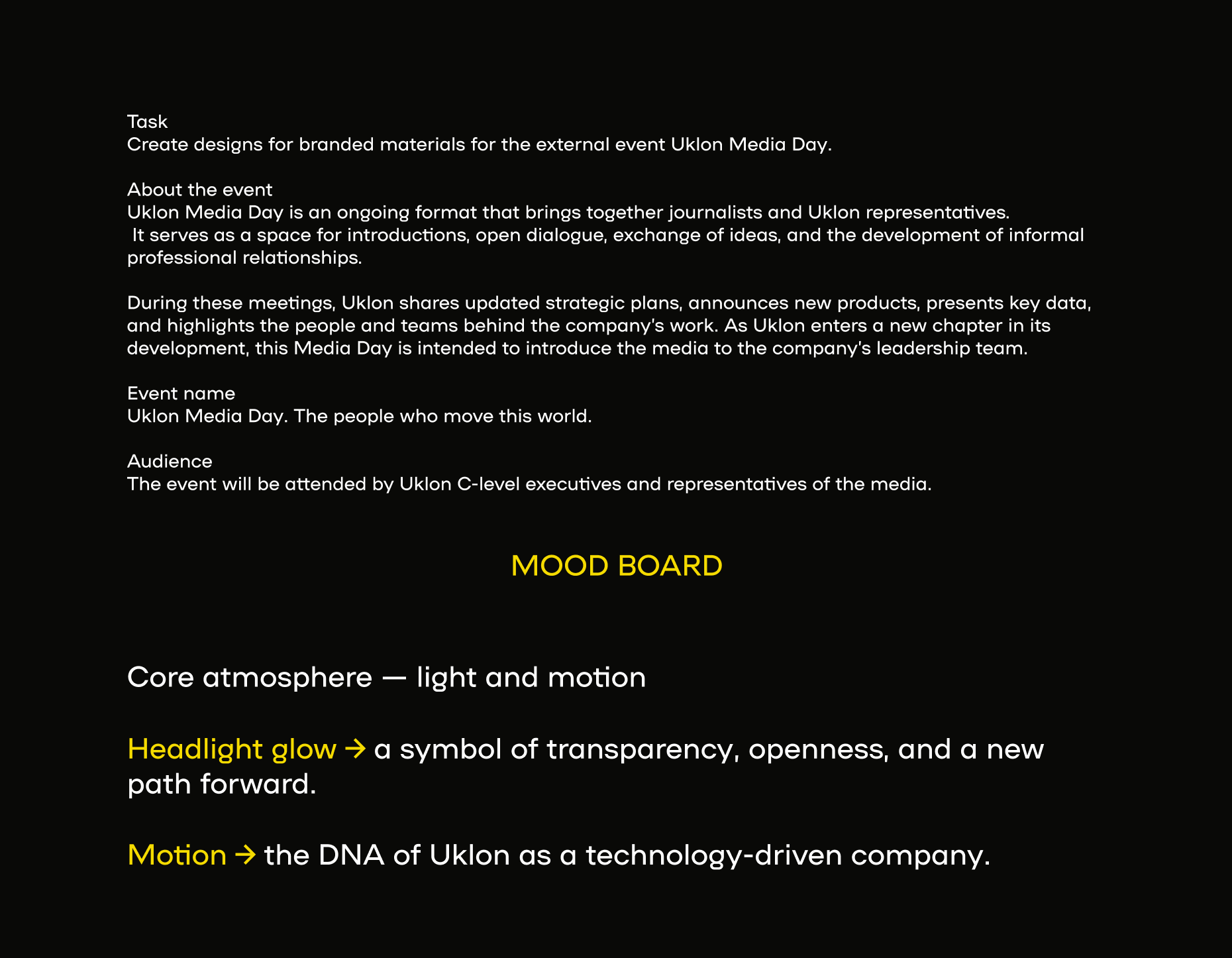 Task
Create designs for branded materials for the external event Uklon Media Day.

About the event
Uklon Media Day is an ongoing format that brings together journalists and Uklon representatives. It serves as a space for introductions, open dialogue, exchange of ideas, and the development of informal professional relationships.

During these meetings, Uklon shares updated strategic plans, announces new products, presents key data, and highlights the people and teams behind the company's work. As Uklon enters a new chapter in its development, this Media Day is intended to introduce the media to the company's leadership team.

Event name
Uklon Media Day. The people who move this world.

Audience
The event will be attended by Uklon C-level executives and representatives of the media.

MOOD BOARD

Core atmosphere — light and motion

Headlight glow → a symbol of transparency, openness, and a new path forward.

Motion → the DNA of Uklon as a technology-driven company.